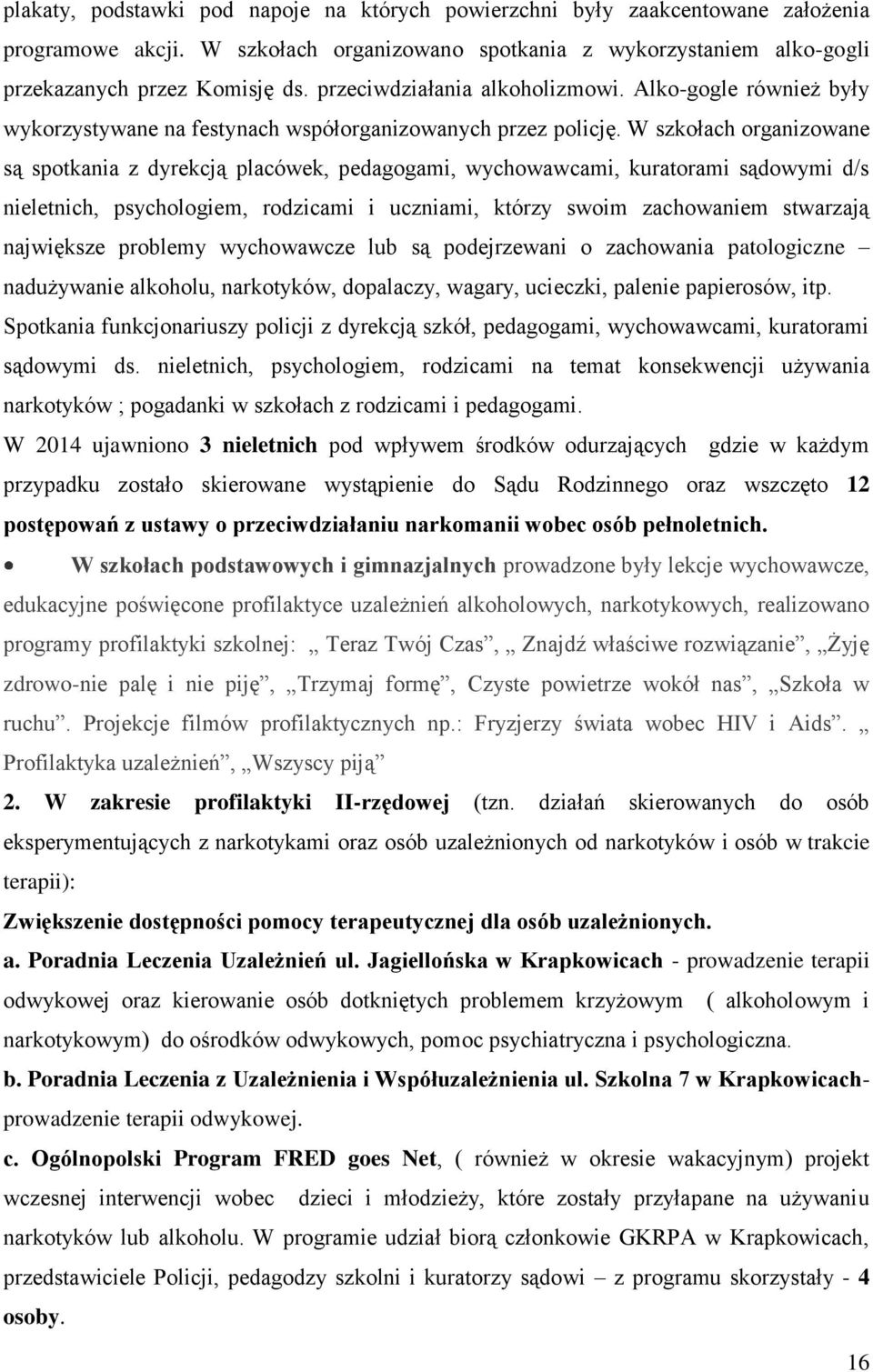 plakaty, podstawki pod napoje na których powierzchni były zaakcentowane założenia programowe akcji. W szkołach organizowano spotkania z wykorzystaniem alko-gogli przekazanych przez Komisję ds. przeciwdziałania alkoholizmowi. Alko-gogle również były wykorzystywane na festynach współorganizowanych przez policję. W szkołach organizowane są spotkania z dyrekcją placówek, pedagogami, wychowawcami, kuratorami sądowymi d/s nieletnich, psychologiem, rodzicami i uczniami, którzy swoim zachowaniem stwarzają największe problemy wychowawcze lub są podejrzewani o zachowania patologiczne – nadużywanie alkoholu, narkotyków, dopalaczy, wagary, ucieczki, palenie papierosów, itp. Spotkania funkcjonariuszy policji z dyrekcją szkół, pedagogami, wychowawcami, kuratorami sądowymi ds. nieletnich, psychologiem, rodzicami na temat konsekwencji używania narkotyków ; pogadanki w szkołach z rodzicami i pedagogami.

W 2014 ujawniono 3 nieletnich pod wpływem środków odurzających gdzie w każdym przypadku zostało skierowane wystąpienie do Sądu Rodzinnego oraz wszczęto 12 postępowań z ustawy o przeciwdziałaniu narkomanii wobec osób pełnoletnich.

• W szkołach podstawowych i gimnazjalnych prowadzone były lekcje wychowawcze, edukacyjne poświęcone profilaktyce uzależnień alkoholowych, narkotykowych, realizowano programy profilaktyki szkolnej: „ Teraz Twój Czas”, „ Znajdź właściwe rozwiązanie”, „Żyję zdrowo-nie palę i nie piję”, „Trzymaj formę”, Czyste powietrze wokół nas”, „Szkoła w ruchu”. Projekcje filmów profilaktycznych np.: Fryzjerzy świata wobec HIV i Aids”. „ Profilaktyka uzależnień”, „Wszyscy piją”

2. W zakresie profilaktyki II-rzędowej (tzn. działań skierowanych do osób eksperymentujących z narkotykami oraz osób uzależnionych od narkotyków i osób w trakcie terapii):

Zwiększenie dostępności pomocy terapeutycznej dla osób uzależnionych.

a. Poradnia Leczenia Uzależnień ul. Jagiellońska w Krapkowicach - prowadzenie terapii odwykowej oraz kierowanie osób dotkniętych problemem krzyżowym ( alkoholowym i narkotykowym) do ośrodków odwykowych, pomoc psychiatryczna i psychologiczna.

b. Poradnia Leczenia z Uzależnienia i Współuzależnienia ul. Szkolna 7 w Krapkowicach- prowadzenie terapii odwykowej.

c. Ogólnopolski Program FRED goes Net, ( również w okresie wakacyjnym) projekt wczesnej interwencji wobec dzieci i młodzieży, które zostały przyłapane na używaniu narkotyków lub alkoholu. W programie udział biorą członkowie GKRPA w Krapkowicach, przedstawiciele Policji, pedagodzy szkolni i kuratorzy sądowi – z programu skorzystały - 4 osoby.

16